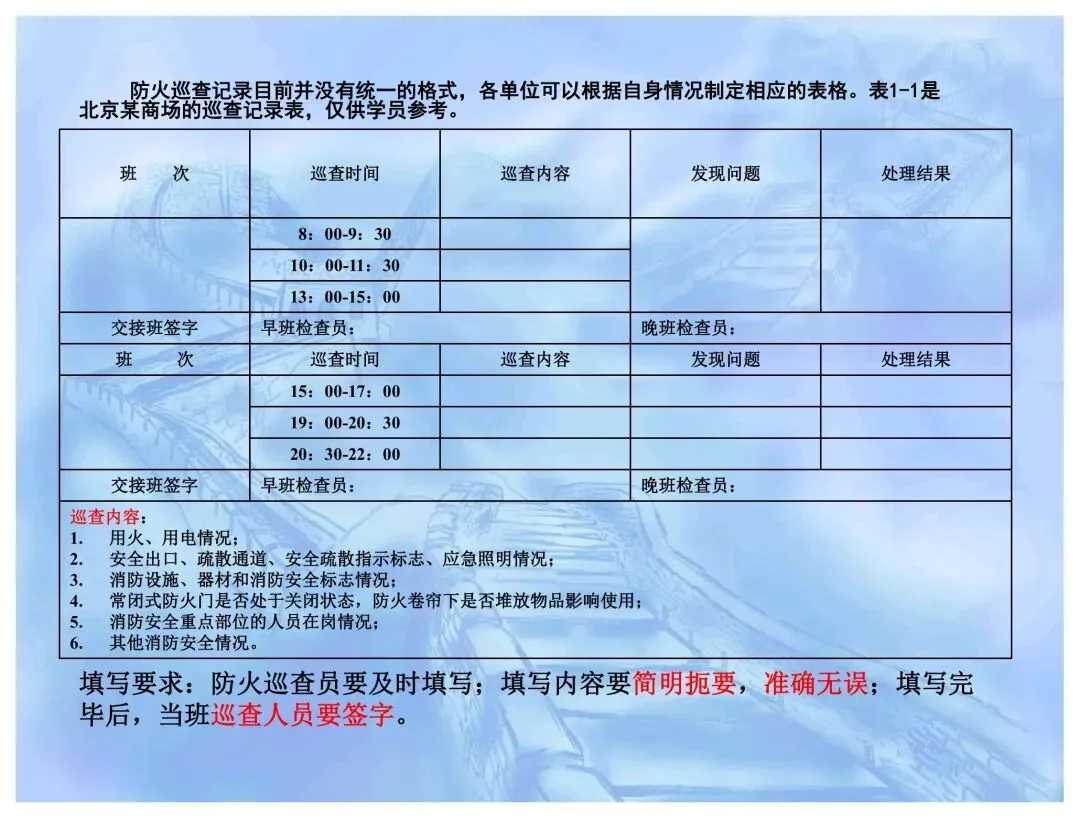 防火巡查记录目前并没有统一的格式，各单位可以根据自身情况制定相应的表格。表1-1是北京某商场的巡查记录表，仅供学员参考。

| 班　　次 | 巡查时间 | 巡查内容 | 发现问题 | 处理结果 |
|---|---|---|---|---|
| | 8：00-9：30 | | | |
| | 10：00-11：30 | | | |
| | 13：00-15：00 | | | |
| 交接班签字 | 早班检查员： | | 晚班检查员： | |
| 班　　次 | 巡查时间 | 巡查内容 | 发现问题 | 处理结果 |
| | 15：00-17：00 | | | |
| | 19：00-20：30 | | | |
| | 20：30-22：00 | | | |
| 交接班签字 | 早班检查员： | | 晚班检查员： | |

巡查内容：
1. 用火、用电情况；
2. 安全出口、疏散通道、安全疏散指示标志、应急照明情况；
3. 消防设施、器材和消防安全标志情况；
4. 常闭式防火门是否处于关闭状态，防火卷帘下是否堆放物品影响使用；
5. 消防安全重点部位的人员在岗情况；
6. 其他消防安全情况。

填写要求：防火巡查员要及时填写；填写内容要简明扼要，准确无误；填写完毕后，当班巡查人员要签字。